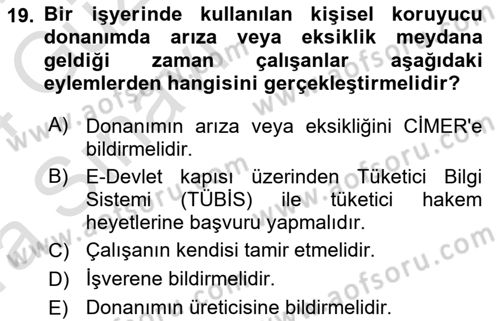 19. Bir işyerinde kullanılan kişisel koruyucu donanımda arıza veya eksiklik meydana geldiği zaman çalışanlar aşağıdaki eylemlerden hangisini gerçekleştirmelidir?

A) Donanımın arıza veya eksikliğini CİMER'e bildirmelidir.
B) E-Devlet kapısı üzerinden Tüketici Bilgi Sistemi (TÜBİS) ile tüketici hakem heyetlerine başvuru yapmalıdır.
C) Çalışanın kendisi tamir etmelidir.
D) İşverene bildirmelidir.
E) Donanımın üreticisine bildirmelidir.

www.aofsoru.com